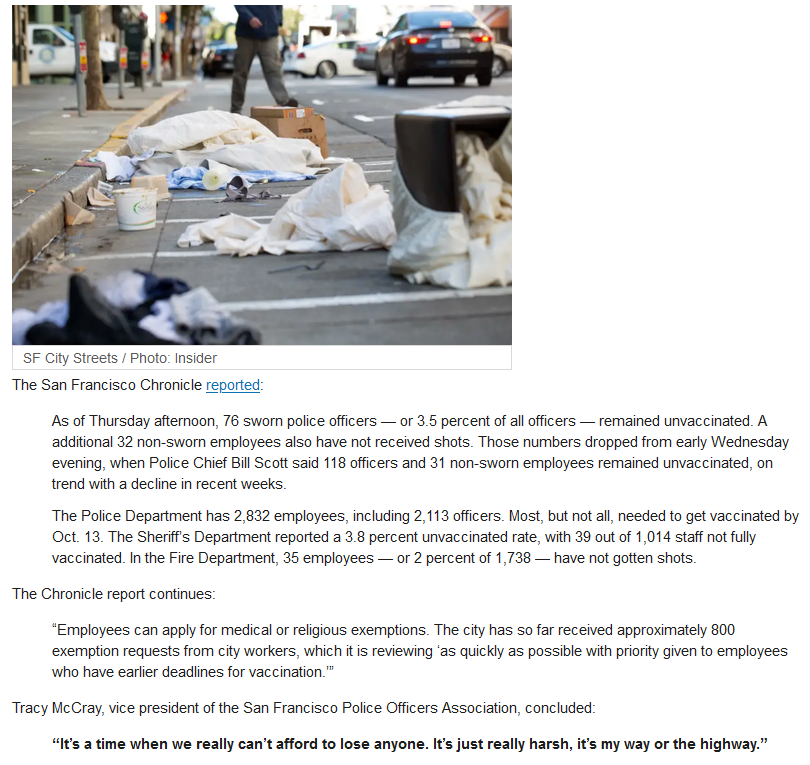 SF City Streets / Photo: Insider

The San Francisco Chronicle reported:

As of Thursday afternoon, 76 sworn police officers — or 3.5 percent of all officers — remained unvaccinated. A additional 32 non-sworn employees also have not received shots. Those numbers dropped from early Wednesday evening, when Police Chief Bill Scott said 118 officers and 31 non-sworn employees remained unvaccinated, on trend with a decline in recent weeks.

The Police Department has 2,832 employees, including 2,113 officers. Most, but not all, needed to get vaccinated by Oct. 13. The Sheriff's Department reported a 3.8 percent unvaccinated rate, with 39 out of 1,014 staff not fully vaccinated. In the Fire Department, 35 employees — or 2 percent of 1,738 — have not gotten shots.

The Chronicle report continues:

"Employees can apply for medical or religious exemptions. The city has so far received approximately 800 exemption requests from city workers, which it is reviewing 'as quickly as possible with priority given to employees who have earlier deadlines for vaccination.'"

Tracy McCray, vice president of the San Francisco Police Officers Association, concluded:

"It's a time when we really can't afford to lose anyone. It's just really harsh, it's my way or the highway."